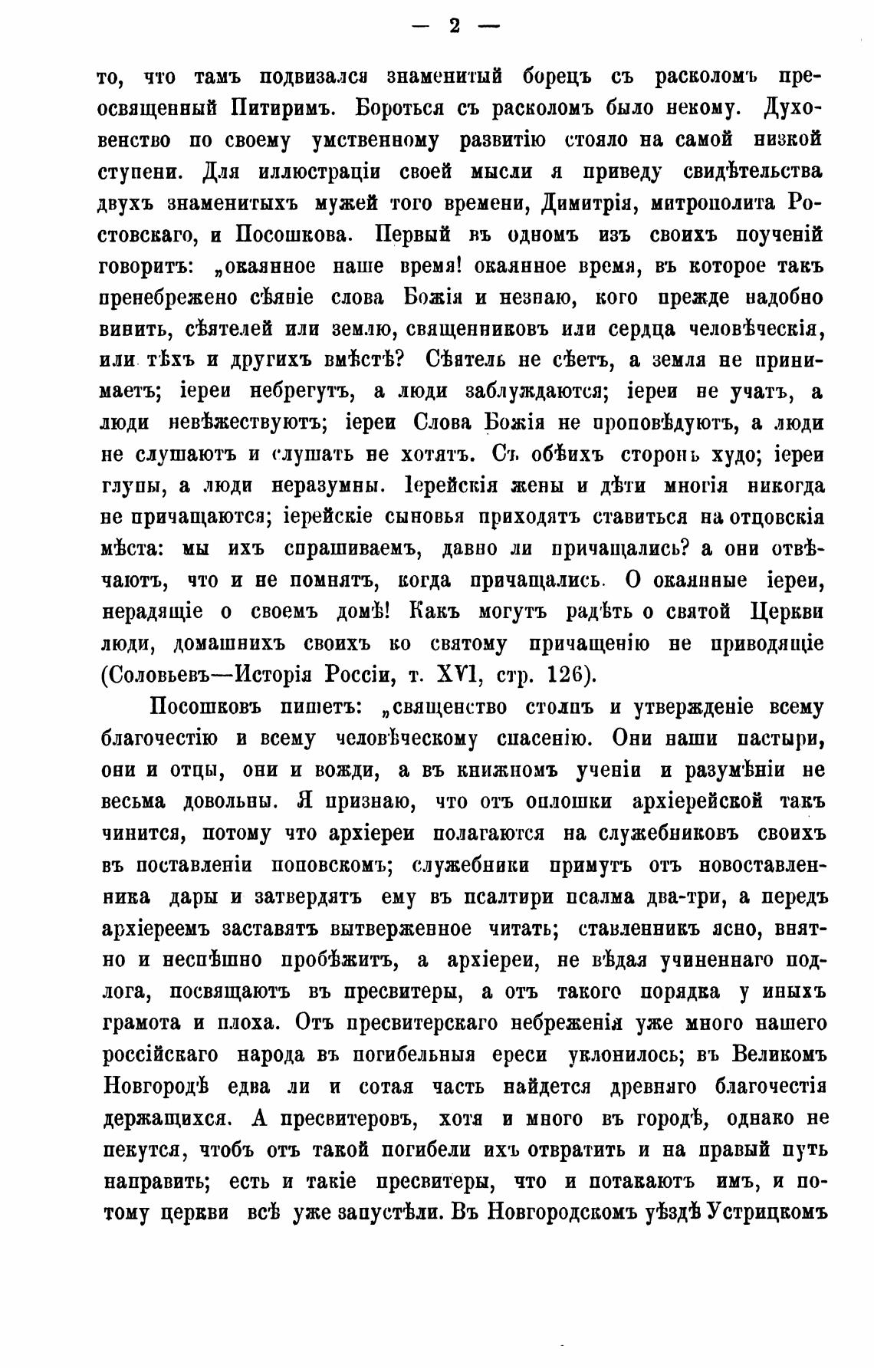 — 2 —

то, что тамъ подвизался знаменитый борецъ съ расколомъ преосвященный Питиримъ. Бороться съ расколомъ было некому. Духовенство по своему умственному развитію стояло на самой низкой ступени. Для иллюстраціи своей мысли я приведу свидѣтельства двухъ знаменитыхъ мужей того времени, Димитрія, митрополита Ростовскаго, и Посошкова. Первый въ одномъ изъ своихъ поученій говоритъ: „окаянное наше время! окаянное время, въ которое такъ пренебрежено сѣяніе слова Божія и незнаю, кого прежде надобно винить, сѣятелей или землю, священниковъ или сердца человѣческія, или тѣхъ и другихъ вмѣстѣ? Сѣятель не сѣетъ, а земля не принимаетъ; іереи небрегутъ, а люди заблуждаются; іереи не учатъ, а люди невѣжествуютъ; іереи Слова Божія не проповѣдуютъ, а люди не слушаютъ и слушать не хотятъ. Съ обѣихъ сторонъ худо; іереи глупы, а люди неразумны. Іерейскія жены и дѣти многія никогда не причащаются; іерейскіе сыновья приходятъ ставиться на отцовскія мѣста: мы ихъ спрашиваемъ, давно ли причащались? а они отвѣчаютъ, что и не помнятъ, когда причащались. О окаянные іереи, нерадящіе о своемъ домѣ! Какъ могутъ радѣть о святой Церкви люди, домашнихъ своихъ ко святому причащенію не приводящіе (Соловьевъ—Исторія Россіи, т. XVI, стр. 126).

Посошковъ пишетъ: „священство столпъ и утвержденіе всему благочестію и всему человѣческому спасенію. Они наши пастыри, они и отцы, они и вожди, а въ книжномъ ученіи и разумѣніи не весьма довольны. Я признаю, что отъ оплошки архіерейской такъ чинится, потому что архіереи полагаются на служебниковъ своихъ въ поставленіи поповскомъ; служебники примутъ отъ новоставленника дары и затвердятъ ему въ псалтири псалма два-три, а передъ архіереемъ заставятъ вытверженное читать; ставленникъ ясно, внятно и неспѣшно пробѣжитъ, а архіереи, не вѣдая учиненнаго подлога, посвящаютъ въ пресвитеры, а отъ такого порядка у иныхъ грамота и плоха. Отъ пресвитерскаго небреженія уже много нашего россійскаго народа въ погибельныя ереси уклонилось; въ Великомъ Новгородѣ едва ли и сотая часть найдется древняго благочестія держащихся. А пресвитеровъ, хотя и много въ городѣ, однако не пекутся, чтобъ отъ такой погибели ихъ отвратить и на правый путь направить; есть и такіе пресвитеры, что и потакаютъ имъ, и потому церкви всѣ уже запустѣли. Въ Новгородскомъ уѣздѣ Устрицкомъ